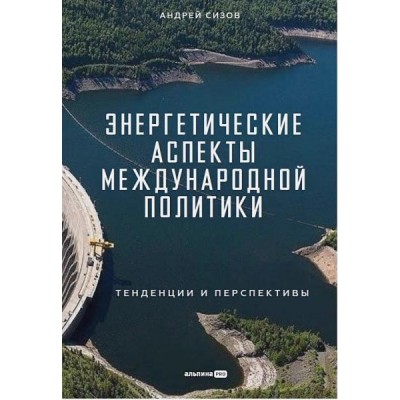 АНДРЕЙ СИЗОВ

ЭНЕРГЕТИЧЕСКИЕ АСПЕКТЫ МЕЖДУНАРОДНОЙ ПОЛИТИКИ

ТЕНДЕНЦИИ И ПЕРСПЕКТИВЫ

альпина PRO